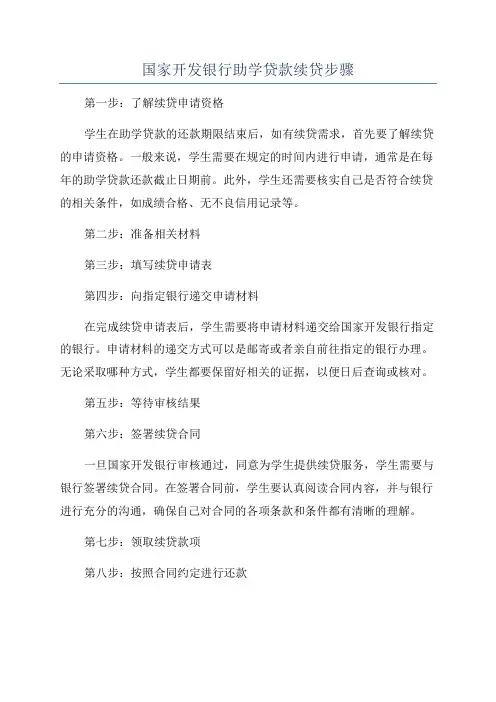 国家开发银行助学贷款续贷步骤

第一步：了解续贷申请资格

学生在助学贷款的还款期限结束后，如有续贷需求，首先要了解续贷的申请资格。一般来说，学生需要在规定的时间内进行申请，通常是在每年的助学贷款还款截止日期前。此外，学生还需要核实自己是否符合续贷的相关条件，如成绩合格、无不良信用记录等。

第二步：准备相关材料

第三步：填写续贷申请表

第四步：向指定银行递交申请材料

在完成续贷申请表后，学生需要将申请材料递交给国家开发银行指定的银行。申请材料的递交方式可以是邮寄或者亲自前往指定的银行办理。无论采取哪种方式，学生都要保留好相关的证据，以便日后查询或核对。

第五步：等待审核结果

第六步：签署续贷合同

一旦国家开发银行审核通过，同意为学生提供续贷服务，学生需要与银行签署续贷合同。在签署合同前，学生要认真阅读合同内容，并与银行进行充分的沟通，确保自己对合同的各项条款和条件都有清晰的理解。

第七步：领取续贷款项

第八步：按照合同约定进行还款